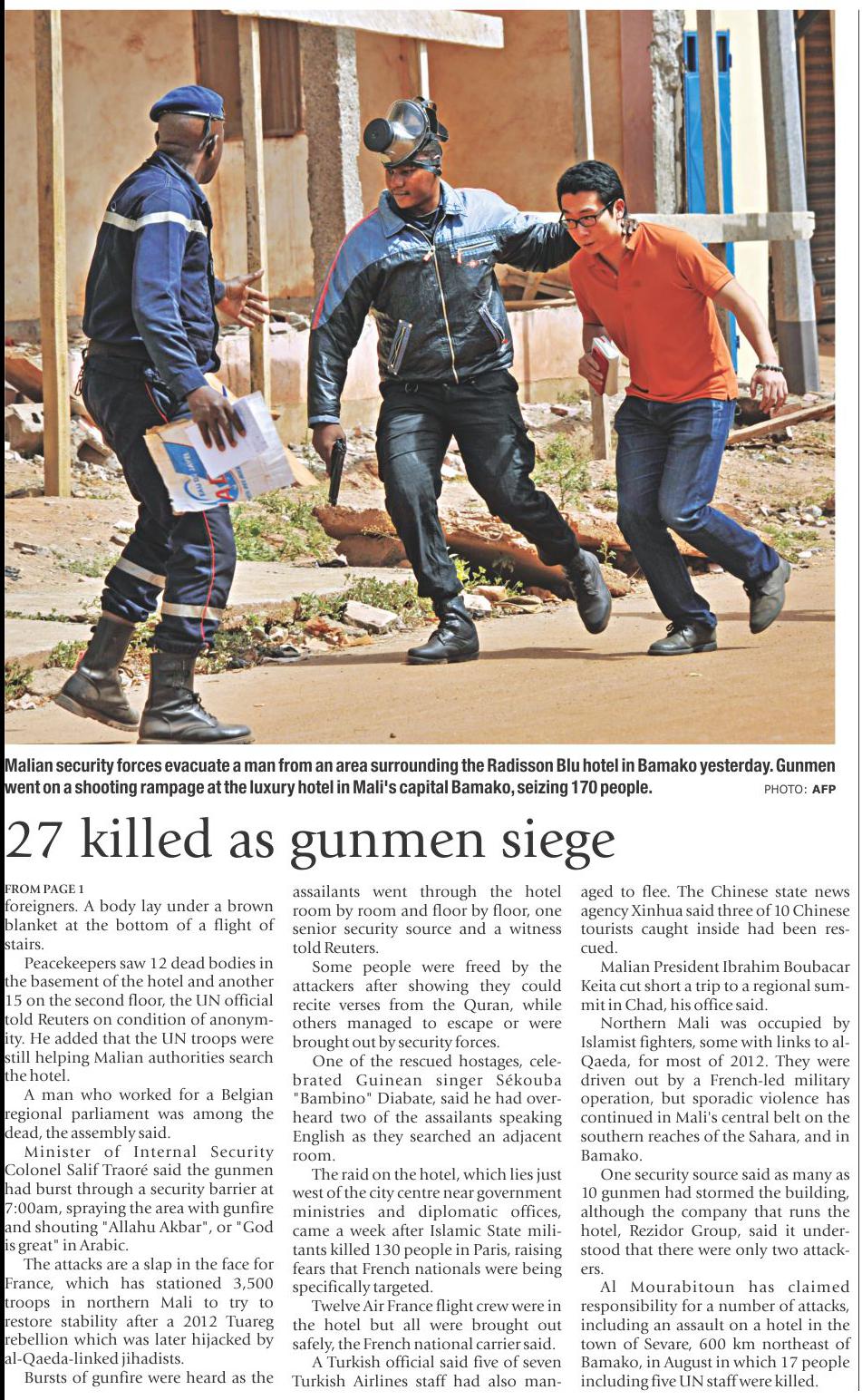 Malian security forces evacuate a man from an area surrounding the Radisson Blu hotel in Bamako yesterday. Gunmen went on a shooting rampage at the luxury hotel in Mali's capital Bamako, seizing 170 people.

PHOTO: AFP

27 killed as gunmen siege

FROM PAGE 1
foreigners. A body lay under a brown blanket at the bottom of a flight of stairs.

Peacekeepers saw 12 dead bodies in the basement of the hotel and another 15 on the second floor, the UN official told Reuters on condition of anonymity. He added that the UN troops were still helping Malian authorities search the hotel.

A man who worked for a Belgian regional parliament was among the dead, the assembly said.

Minister of Internal Security Colonel Salif Traoré said the gunmen had burst through a security barrier at 7:00am, spraying the area with gunfire and shouting "Allahu Akbar", or "God is great" in Arabic.

The attacks are a slap in the face for France, which has stationed 3,500 troops in northern Mali to try to restore stability after a 2012 Tuareg rebellion which was later hijacked by al-Qaeda-linked jihadists.

Bursts of gunfire were heard as the assailants went through the hotel room by room and floor by floor, one senior security source and a witness told Reuters.

Some people were freed by the attackers after showing they could recite verses from the Quran, while others managed to escape or were brought out by security forces.

One of the rescued hostages, celebrated Guinean singer Sékouba "Bambino" Diabate, said he had overheard two of the assailants speaking English as they searched an adjacent room.

The raid on the hotel, which lies just west of the city centre near government ministries and diplomatic offices, came a week after Islamic State militants killed 130 people in Paris, raising fears that French nationals were being specifically targeted.

Twelve Air France flight crew were in the hotel but all were brought out safely, the French national carrier said.

A Turkish official said five of seven Turkish Airlines staff had also managed to flee. The Chinese state news agency Xinhua said three of 10 Chinese tourists caught inside had been rescued.

Malian President Ibrahim Boubacar Keita cut short a trip to a regional summit in Chad, his office said.

Northern Mali was occupied by Islamist fighters, some with links to al-Qaeda, for most of 2012. They were driven out by a French-led military operation, but sporadic violence has continued in Mali's central belt on the southern reaches of the Sahara, and in Bamako.

One security source said as many as 10 gunmen had stormed the building, although the company that runs the hotel, Rezidor Group, said it understood that there were only two attackers.

Al Mourabitoun has claimed responsibility for a number of attacks, including an assault on a hotel in the town of Sevare, 600 km northeast of Bamako, in August in which 17 people including five UN staff were killed.